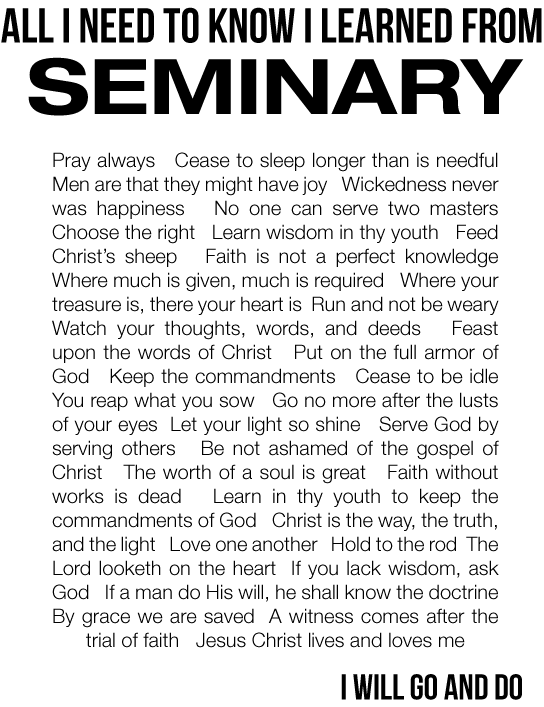 ALL I NEED TO KNOW I LEARNED FROM
SEMINARY

Pray always Cease to sleep longer than is needful Men are that they might have joy Wickedness never was happiness No one can serve two masters Choose the right Learn wisdom in thy youth Feed Christ's sheep Faith is not a perfect knowledge Where much is given, much is required Where your treasure is, there your heart is Run and not be weary Watch your thoughts, words, and deeds Feast upon the words of Christ Put on the full armor of God Keep the commandments Cease to be idle You reap what you sow Go no more after the lusts of your eyes Let your light so shine Serve God by serving others Be not ashamed of the gospel of Christ The worth of a soul is great Faith without works is dead Learn in thy youth to keep the commandments of God Christ is the way, the truth, and the light Love one another Hold to the rod The Lord looketh on the heart If you lack wisdom, ask God If a man do His will, he shall know the doctrine By grace we are saved A witness comes after the trial of faith Jesus Christ lives and loves me

I WILL GO AND DO